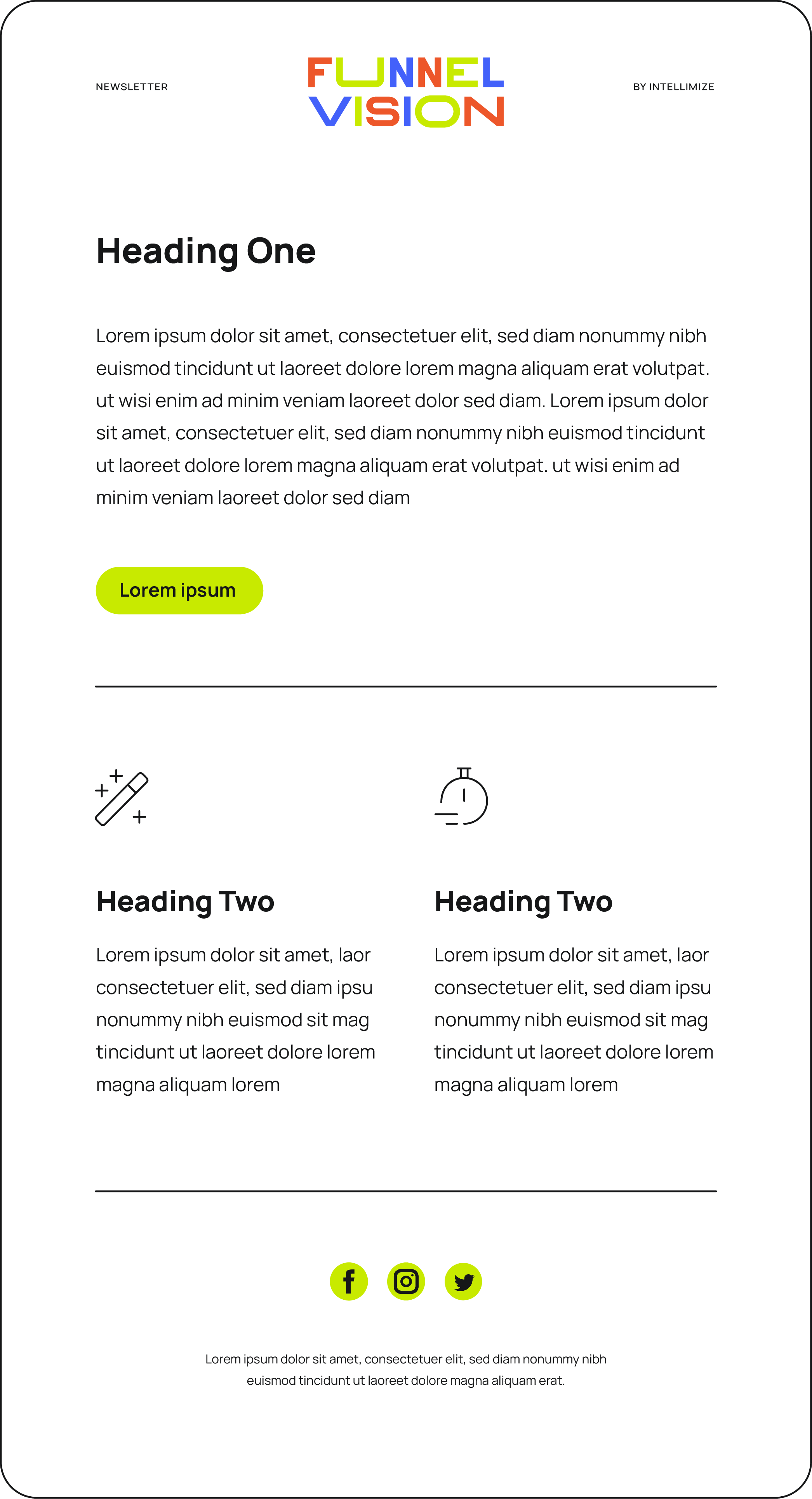 NEWSLETTER

FUNNEL VISION

BY INTELLIMIZE

Heading One

Lorem ipsum dolor sit amet, consectetuer elit, sed diam nonummy nibh euismod tincidunt ut laoreet dolore lorem magna aliquam erat volutpat. ut wisi enim ad minim veniam laoreet dolor sed diam. Lorem ipsum dolor sit amet, consectetuer elit, sed diam nonummy nibh euismod tincidunt ut laoreet dolore lorem magna aliquam erat volutpat. ut wisi enim ad minim veniam laoreet dolor sed diam

Lorem ipsum

Heading Two

Lorem ipsum dolor sit amet, laor consectetuer elit, sed diam ipsu nonummy nibh euismod sit mag tincidunt ut laoreet dolore lorem magna aliquam lorem

Heading Two

Lorem ipsum dolor sit amet, laor consectetuer elit, sed diam ipsu nonummy nibh euismod sit mag tincidunt ut laoreet dolore lorem magna aliquam lorem

Lorem ipsum dolor sit amet, consectetuer elit, sed diam nonummy nibh euismod tincidunt ut laoreet dolore magna aliquam erat.